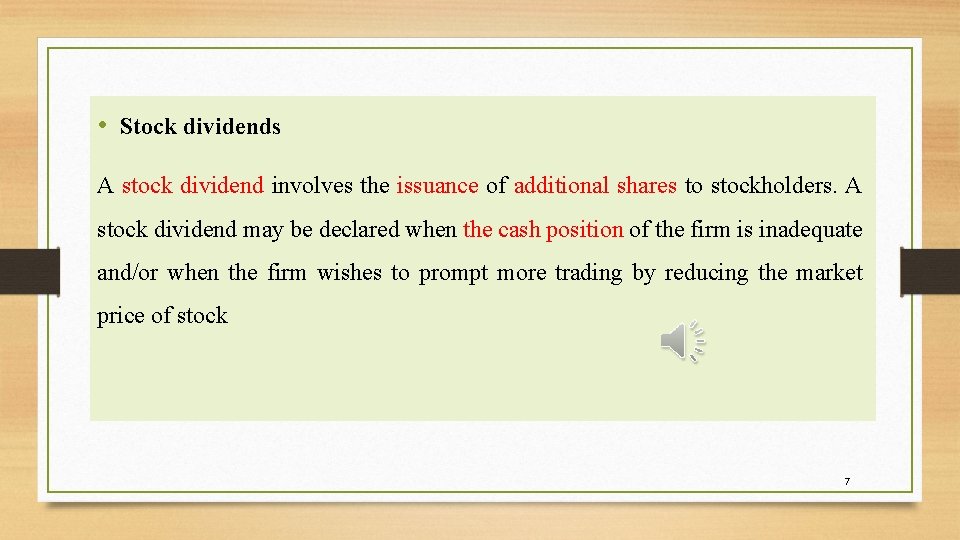 • Stock dividends

A stock dividend involves the issuance of additional shares to stockholders. A stock dividend may be declared when the cash position of the firm is inadequate and/or when the firm wishes to prompt more trading by reducing the market price of stock

7